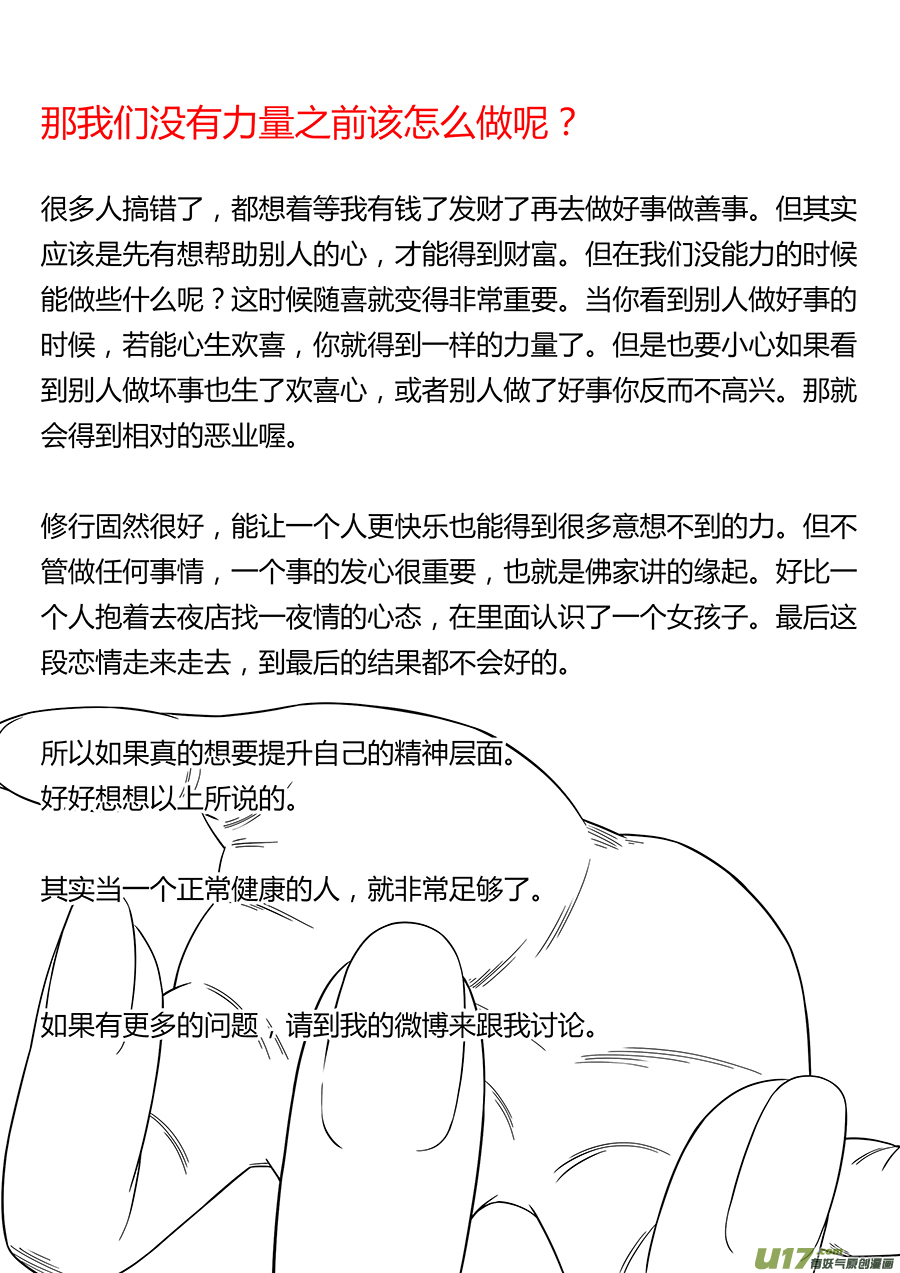 那我们没有力量之前该怎么做呢？

很多人搞错了，都想着等我有钱了发财了再去做好事做善事。但其实应该是先有想帮助别人的心，才能得到财富。但在我们没能力的时候能做些什么呢？这时候随喜就变得非常重要。当你看到别人做好事的时候，若能心生欢喜，你就得到一样的力量了。但是也要小心如果看到别人做坏事也生了欢喜心，或者别人做了好事你反而不高兴。那就会得到相对的恶业喔。

修行固然很好，能让一个人更快乐也能得到很多意想不到的力。但不管做任何事情，一个事的发心很重要，也就是佛家讲的缘起。好比一个人抱着去夜店找一夜情的心态，在里面认识了一个女孩子。最后这段恋情走来走去，到最后的结果都不会好的。

所以如果真的想要提升自己的精神层面。
好好想想以上所说的。

其实当一个正常健康的人，就非常足够了。

如果有更多的问题，请到我的微博来跟我讨论。

U17 有妖气原创漫画